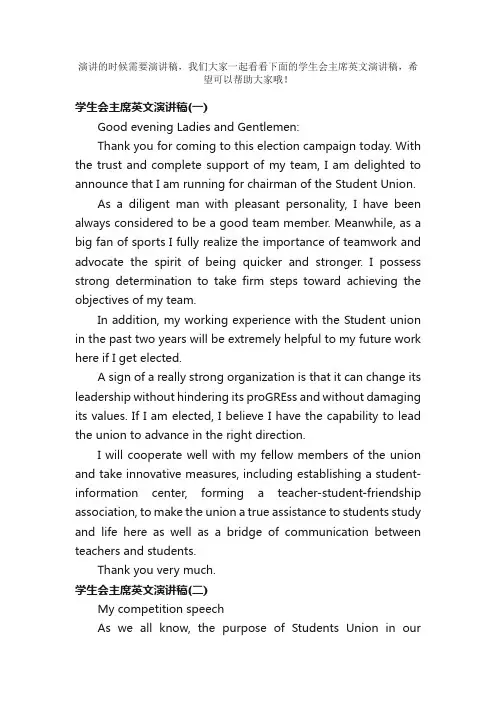 演讲的时候需要演讲稿，我们大家一起看看下面的学生会主席英文演讲稿，希望可以帮助大家哦！

学生会主席英文演讲稿(一)

Good evening Ladies and Gentlemen:

Thank you for coming to this election campaign today. With the trust and complete support of my team, I am delighted to announce that I am running for chairman of the Student Union.

As a diligent man with pleasant personality, I have been always considered to be a good team member. Meanwhile, as a big fan of sports I fully realize the importance of teamwork and advocate the spirit of being quicker and stronger. I possess strong determination to take firm steps toward achieving the objectives of my team.

In addition, my working experience with the Student union in the past two years will be extremely helpful to my future work here if I get elected.

A sign of a really strong organization is that it can change its leadership without hindering its proGREss and without damaging its values. If I am elected, I believe I have the capability to lead the union to advance in the right direction.

I will cooperate well with my fellow members of the union and take innovative measures, including establishing a student-information center, forming a teacher-student-friendship association, to make the union a true assistance to students study and life here as well as a bridge of communication between teachers and students.

Thank you very much.

学生会主席英文演讲稿(二)

My competition speech

As we all know, the purpose of Students Union in our